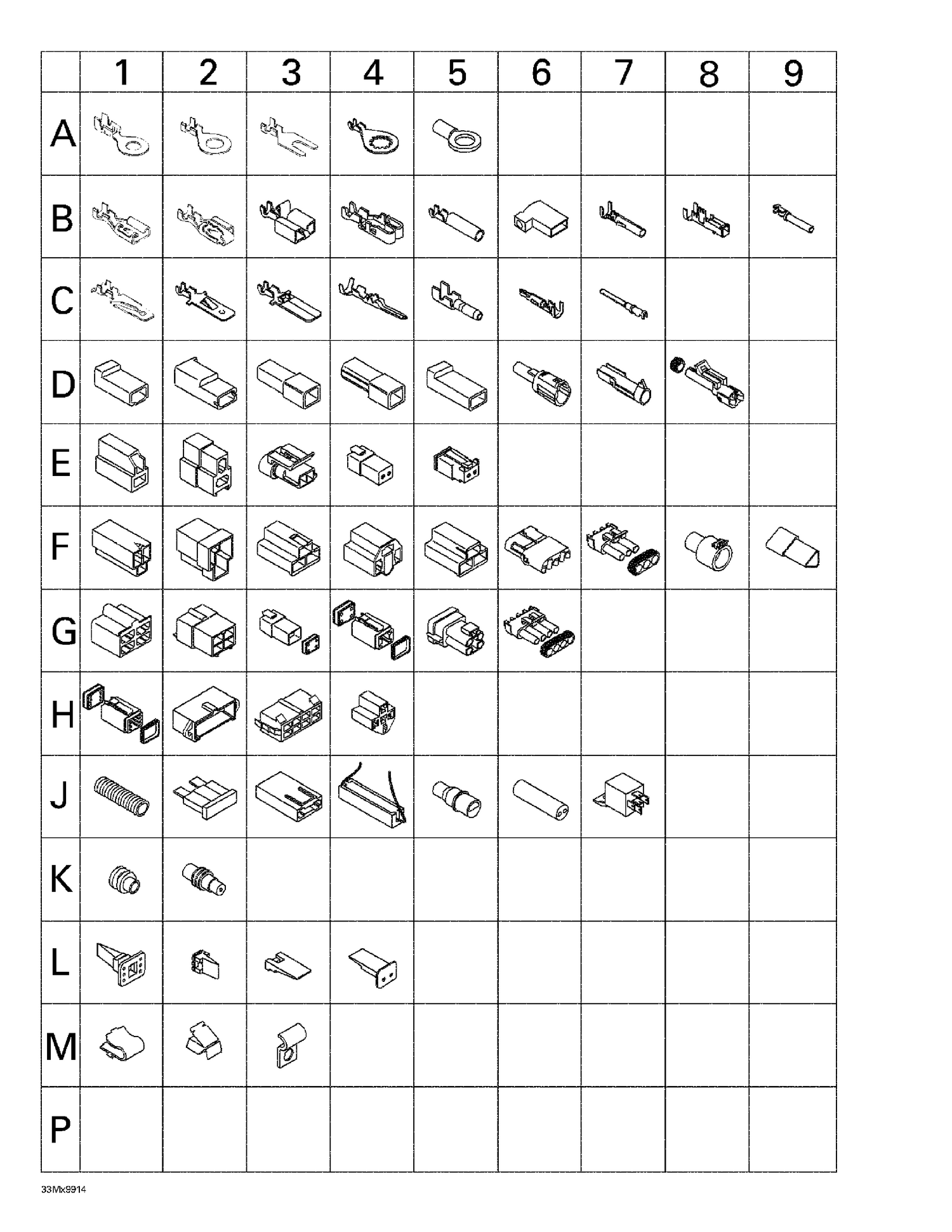 | | 1 | 2 | 3 | 4 | 5 | 6 | 7 | 8 | 9 |
|---|---|---|---|---|---|---|---|---|---|
| A | | | | | | | | | |
| B | | | | | | | | | |
| C | | | | | | | | | |
| D | | | | | | | | | |
| E | | | | | | | | | |
| F | | | | | | | | | |
| G | | | | | | | | | |
| H | | | | | | | | | |
| J | | | | | | | | | |
| K | | | | | | | | | |
| L | | | | | | | | | |
| M | | | | | | | | | |
| P | | | | | | | | | |

33Mx9914